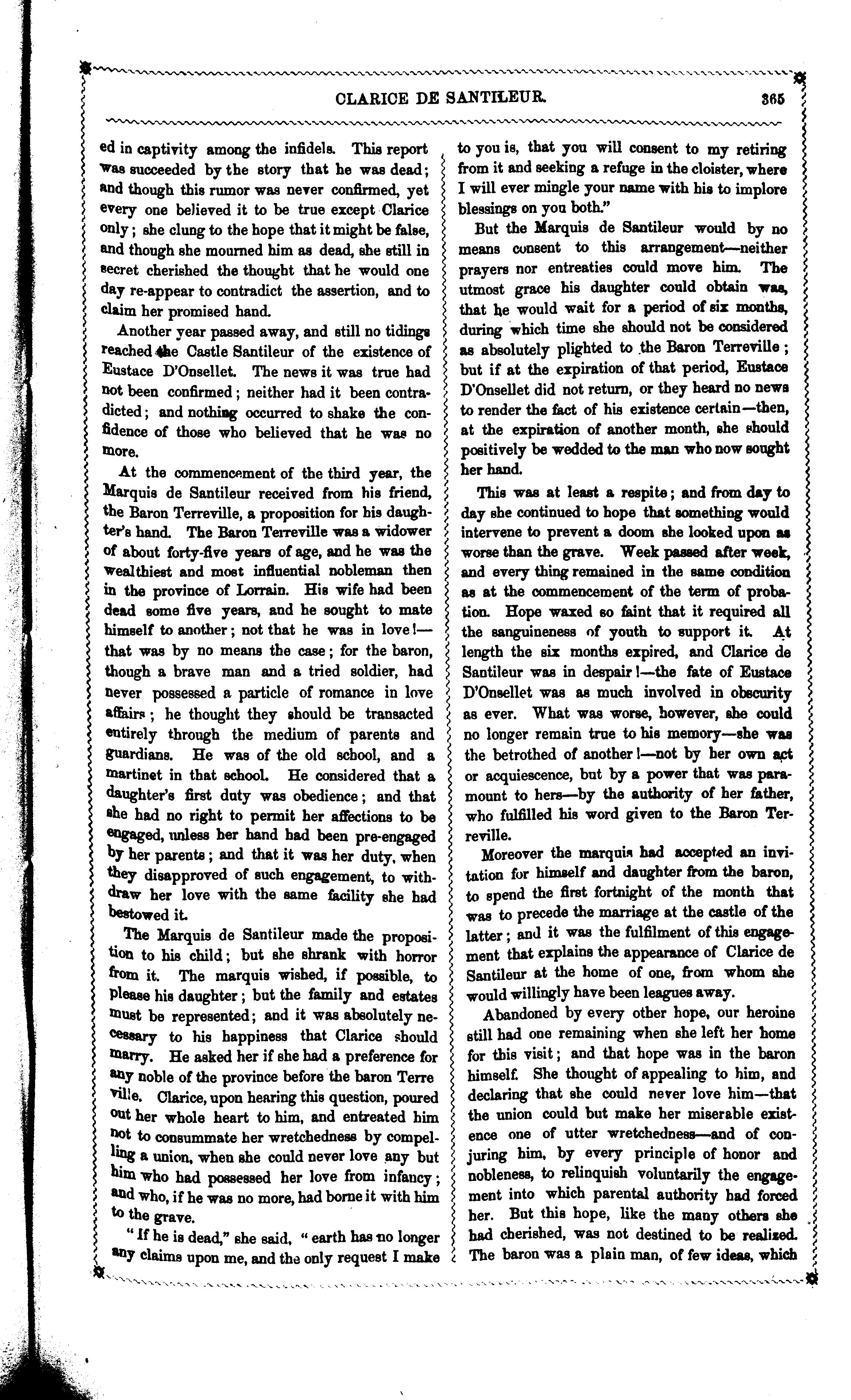 CLARICE DE SANTILEUR. 365

ed in captivity among the infidels. This report was succeeded by the story that he was dead; and though this rumor was never confirmed, yet every one believed it to be true except Clarice only; she clung to the hope that it might be false, and though she mourned him as dead, she still in secret cherished the thought that he would one day re-appear to contradict the assertion, and to claim her promised hand.

Another year passed away, and still no tidings reached the Castle Santileur of the existence of Eustace D'Onsellet. The news it was true had not been confirmed; neither had it been contradicted; and nothing occurred to shake the confidence of those who believed that he was no more.

At the commencement of the third year, the Marquis de Santileur received from his friend, the Baron Terreville, a proposition for his daughter's hand. The Baron Terreville was a widower of about forty-five years of age, and he was the wealthiest and most influential nobleman then in the province of Lorrain. His wife had been dead some five years, and he sought to mate himself to another; not that he was in love!—that was by no means the case; for the baron, though a brave man and a tried soldier, had never possessed a particle of romance in love affairs; he thought they should be transacted entirely through the medium of parents and guardians. He was of the old school, and a martinet in that school. He considered that a daughter's first duty was obedience; and that she had no right to permit her affections to be engaged, unless her hand had been pre-engaged by her parents; and that it was her duty, when they disapproved of such engagement, to withdraw her love with the same facility she had bestowed it.

The Marquis de Santileur made the proposition to his child; but she shrank with horror from it. The marquis wished, if possible, to please his daughter; but the family and estates must be represented; and it was absolutely necessary to his happiness that Clarice should marry. He asked her if she had a preference for any noble of the province before the baron Terre ville. Clarice, upon hearing this question, poured out her whole heart to him, and entreated him not to consummate her wretchedness by compelling a union, when she could never love any but him who had possessed her love from infancy; and who, if he was no more, had borne it with him to the grave.

"If he is dead," she said, "earth has no longer any claims upon me, and the only request I make to you is, that you will consent to my retiring from it and seeking a refuge in the cloister, where I will ever mingle your name with his to implore blessings on you both."

But the Marquis de Santileur would by no means consent to this arrangement—neither prayers nor entreaties could move him. The utmost grace his daughter could obtain was, that he would wait for a period of six months, during which time she should not be considered as absolutely plighted to the Baron Terreville; but if at the expiration of that period, Eustace D'Onsellet did not return, or they heard no news to render the fact of his existence certain—then, at the expiration of another month, she should positively be wedded to the man who now sought her hand.

This was at least a respite; and from day to day she continued to hope that something would intervene to prevent a doom she looked upon as worse than the grave. Week passed after week, and every thing remained in the same condition as at the commencement of the term of probation. Hope waxed so faint that it required all the sanguineness of youth to support it. At length the six months expired, and Clarice de Santileur was in despair!—the fate of Eustace D'Onsellet was as much involved in obscurity as ever. What was worse, however, she could no longer remain true to his memory—she was the betrothed of another!—not by her own act or acquiescence, but by a power that was paramount to hers—by the authority of her father, who fulfilled his word given to the Baron Terreville.

Moreover the marquis had accepted an invitation for himself and daughter from the baron, to spend the first fortnight of the month that was to precede the marriage at the castle of the latter; and it was the fulfilment of this engagement that explains the appearance of Clarice de Santileur at the home of one, from whom she would willingly have been leagues away.

Abandoned by every other hope, our heroine still had one remaining when she left her home for this visit; and that hope was in the baron himself. She thought of appealing to him, and declaring that she could never love him—that the union could but make her miserable existence one of utter wretchedness—and of conjuring him, by every principle of honor and nobleness, to relinquish voluntarily the engagement into which parental authority had forced her. But this hope, like the many others she had cherished, was not destined to be realized. The baron was a plain man, of few ideas, which